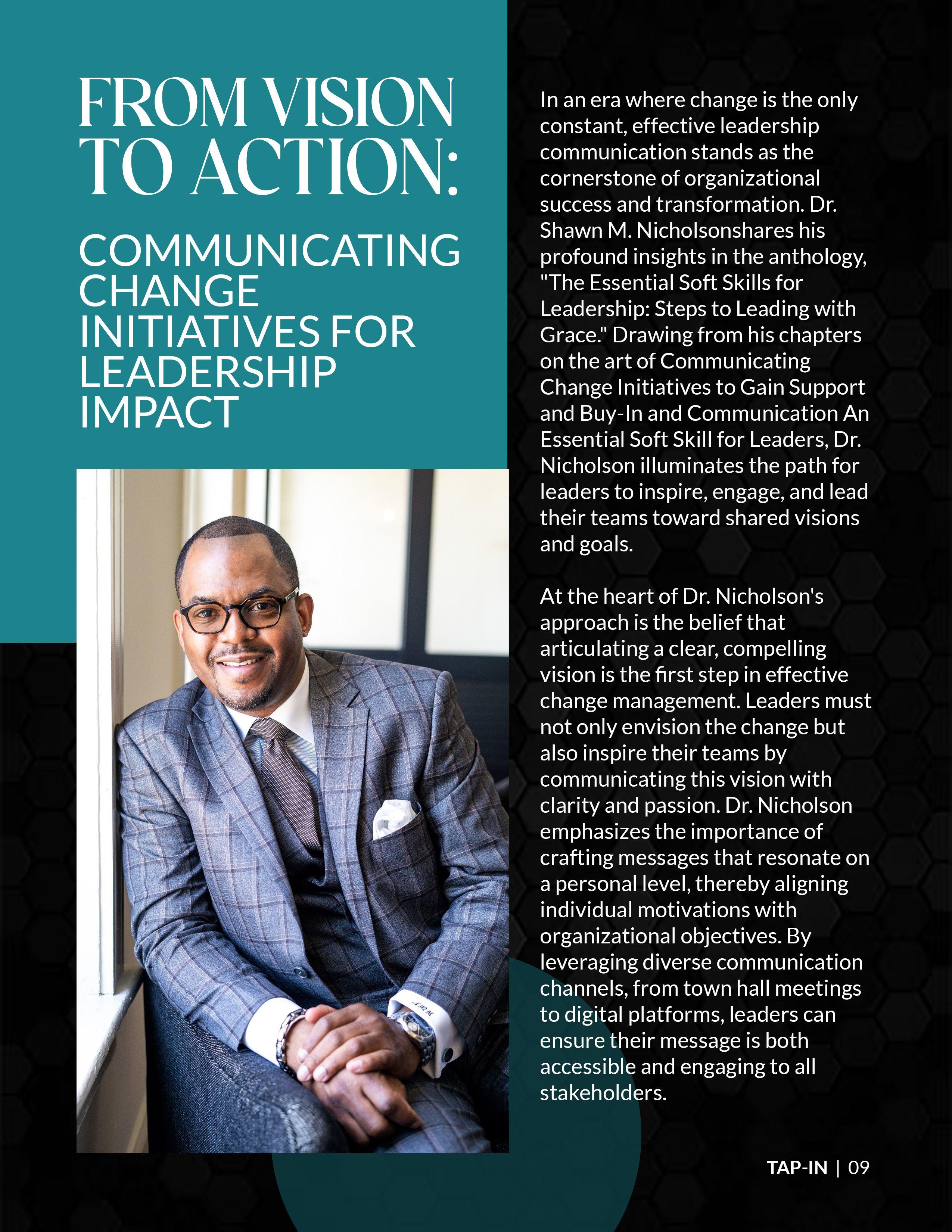 FROM VISION TO ACTION:

COMMUNICATING CHANGE INITIATIVES FOR LEADERSHIP IMPACT

In an era where change is the only constant, effective leadership communication stands as the cornerstone of organizational success and transformation. Dr. Shawn M. Nicholsonshares his profound insights in the anthology, "The Essential Soft Skills for Leadership: Steps to Leading with Grace." Drawing from his chapters on the art of Communicating Change Initiatives to Gain Support and Buy-In and Communication An Essential Soft Skill for Leaders, Dr. Nicholson illuminates the path for leaders to inspire, engage, and lead their teams toward shared visions and goals.

At the heart of Dr. Nicholson's approach is the belief that articulating a clear, compelling vision is the first step in effective change management. Leaders must not only envision the change but also inspire their teams by communicating this vision with clarity and passion. Dr. Nicholson emphasizes the importance of crafting messages that resonate on a personal level, thereby aligning individual motivations with organizational objectives. By leveraging diverse communication channels, from town hall meetings to digital platforms, leaders can ensure their message is both accessible and engaging to all stakeholders.

TAP-IN | 09